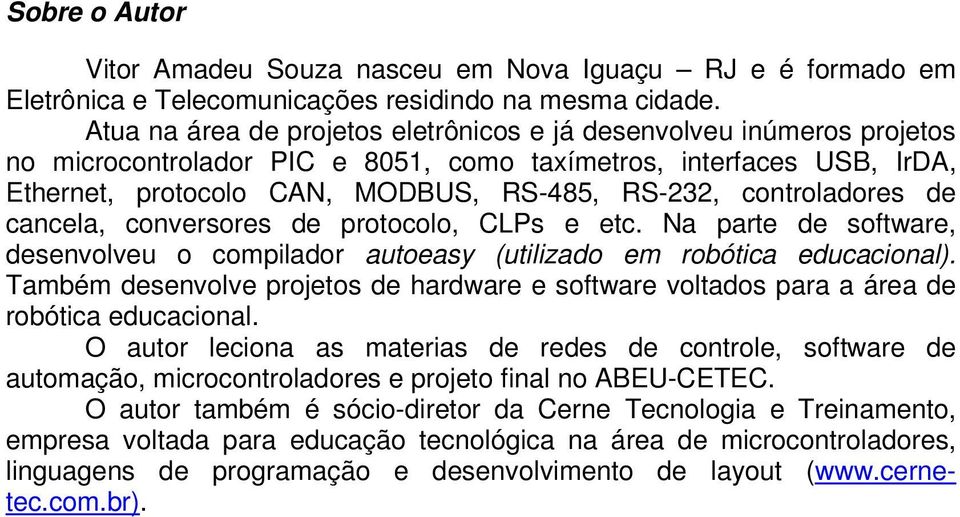 Sobre o Autor

Vitor Amadeu Souza nasceu em Nova Iguaçu – RJ e é formado em Eletrônica e Telecomunicações residindo na mesma cidade.

Atua na área de projetos eletrônicos e já desenvolveu inúmeros projetos no microcontrolador PIC e 8051, como taxímetros, interfaces USB, IrDA, Ethernet, protocolo CAN, MODBUS, RS-485, RS-232, controladores de cancela, conversores de protocolo, CLPs e etc. Na parte de software, desenvolveu o compilador autoeasy (utilizado em robótica educacional). Também desenvolve projetos de hardware e software voltados para a área de robótica educacional.

O autor leciona as materias de redes de controle, software de automação, microcontroladores e projeto final no ABEU-CETEC.

O autor também é sócio-diretor da Cerne Tecnologia e Treinamento, empresa voltada para educação tecnológica na área de microcontroladores, linguagens de programação e desenvolvimento de layout (www.cerne-tec.com.br).